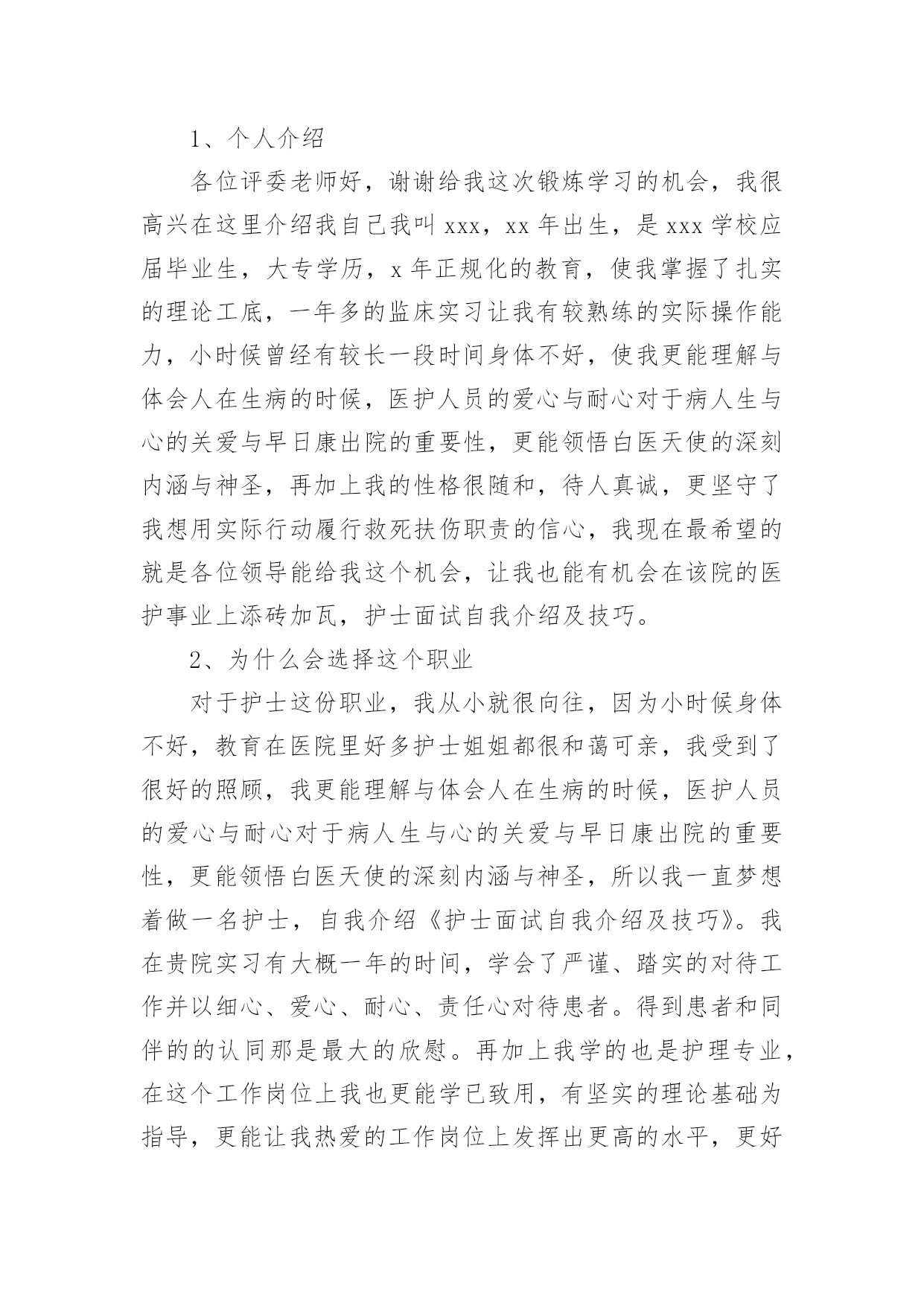 1、个人介绍

各位评委老师好，谢谢给我这次锻炼学习的机会，我很高兴在这里介绍我自己我叫 xxx，xx 年出生，是 xxx 学校应届毕业生，大专学历，x 年正规化的教育，使我掌握了扎实的理论工底，一年多的监床实习让我有较熟练的实际操作能力，小时候曾经有较长一段时间身体不好，使我更能理解与体会人在生病的时候，医护人员的爱心与耐心对于病人生与心的关爱与早日康出院的重要性，更能领悟白医天使的深刻内涵与神圣，再加上我的性格很随和，待人真诚，更坚守了我想用实际行动履行救死扶伤职责的信心，我现在最希望的就是各位领导能给我这个机会，让我也能有机会在该院的医护事业上添砖加瓦，护士面试自我介绍及技巧。

2、为什么会选择这个职业

对于护士这份职业，我从小就很向往，因为小时候身体不好，教育在医院里好多护士姐姐都很和蔼可亲，我受到了很好的照顾，我更能理解与体会人在生病的时候，医护人员的爱心与耐心对于病人生与心的关爱与早日康出院的重要性，更能领悟白医天使的深刻内涵与神圣，所以我一直梦想着做一名护士，自我介绍《护士面试自我介绍及技巧》。我在贵院实习有大概一年的时间，学会了严谨、踏实的对待工作并以细心、爱心、耐心、责任心对待患者。得到患者和同伴的的认同那是最大的欣慰。再加上我学的也是护理专业，在这个工作岗位上我也更能学已致用，有坚实的理论基础为指导，更能让我热爱的工作岗位上发挥出更高的水平，更好